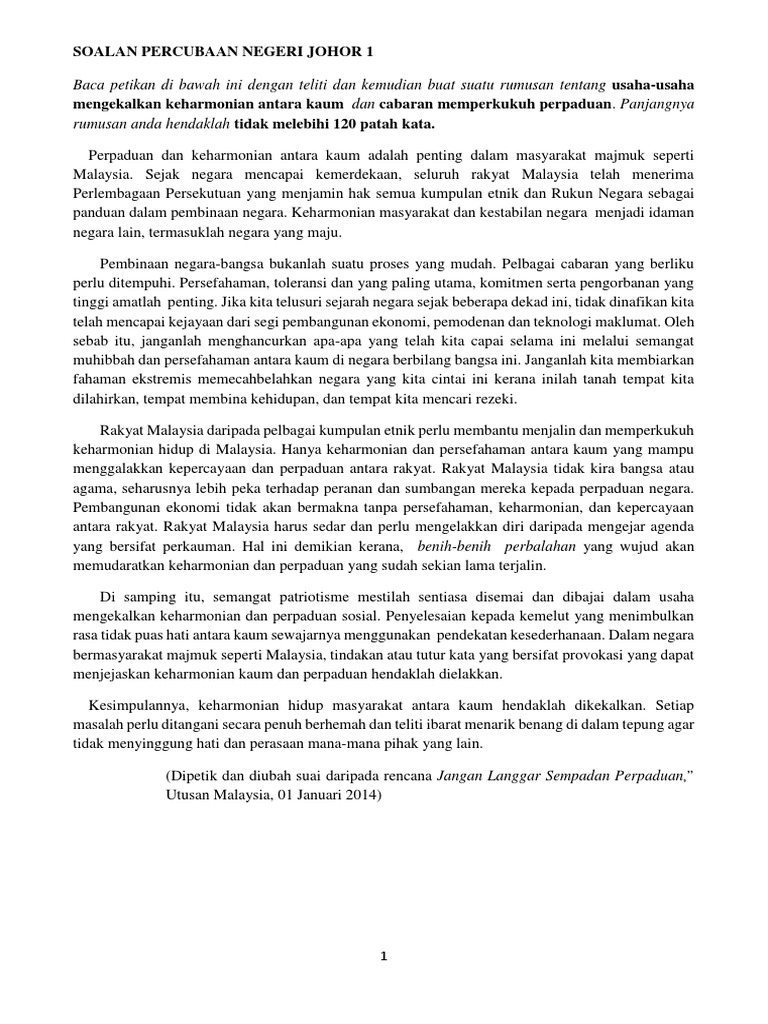 SOALAN PERCUBAAN NEGERI JOHOR 1

Baca petikan di bawah ini dengan teliti dan kemudian buat suatu rumusan tentang usaha-usaha mengekalkan keharmonian antara kaum dan cabaran memperkukuh perpaduan. Panjangnya rumusan anda hendaklah tidak melebihi 120 patah kata.

Perpaduan dan keharmonian antara kaum adalah penting dalam masyarakat majmuk seperti Malaysia. Sejak negara mencapai kemerdekaan, seluruh rakyat Malaysia telah menerima Perlembagaan Persekutuan yang menjamin hak semua kumpulan etnik dan Rukun Negara sebagai panduan dalam pembinaan negara. Keharmonian masyarakat dan kestabilan negara menjadi idaman negara lain, termasuklah negara yang maju.

Pembinaan negara-bangsa bukanlah suatu proses yang mudah. Pelbagai cabaran yang berliku perlu ditempuhi. Persefahaman, toleransi dan yang paling utama, komitmen serta pengorbanan yang tinggi amatlah penting. Jika kita telusuri sejarah negara sejak beberapa dekad ini, tidak dinafikan kita telah mencapai kejayaan dari segi pembangunan ekonomi, pemodenan dan teknologi maklumat. Oleh sebab itu, janganlah menghancurkan apa-apa yang telah kita capai selama ini melalui semangat muhibbah dan persefahaman antara kaum di negara berbilang bangsa ini. Janganlah kita membiarkan fahaman ekstremis memecahbelahkan negara yang kita cintai ini kerana inilah tanah tempat kita dilahirkan, tempat membina kehidupan, dan tempat kita mencari rezeki.

Rakyat Malaysia daripada pelbagai kumpulan etnik perlu membantu menjalin dan memperkukuh keharmonian hidup di Malaysia. Hanya keharmonian dan persefahaman antara kaum yang mampu menggalakkan kepercayaan dan perpaduan antara rakyat. Rakyat Malaysia tidak kira bangsa atau agama, seharusnya lebih peka terhadap peranan dan sumbangan mereka kepada perpaduan negara. Pembangunan ekonomi tidak akan bermakna tanpa persefahaman, keharmonian, dan kepercayaan antara rakyat. Rakyat Malaysia harus sedar dan perlu mengelakkan diri daripada mengejar agenda yang bersifat perkauman. Hal ini demikian kerana, benih-benih perbalahan yang wujud akan memudaratkan keharmonian dan perpaduan yang sudah sekian lama terjalin.

Di samping itu, semangat patriotisme mestilah sentiasa disemai dan dibajai dalam usaha mengekalkan keharmonian dan perpaduan sosial. Penyelesaian kepada kemelut yang menimbulkan rasa tidak puas hati antara kaum sewajarnya menggunakan pendekatan kesederhanaan. Dalam negara bermasyarakat majmuk seperti Malaysia, tindakan atau tutur kata yang bersifat provokasi yang dapat menjejaskan keharmonian kaum dan perpaduan hendaklah dielakkan.

Kesimpulannya, keharmonian hidup masyarakat antara kaum hendaklah dikekalkan. Setiap masalah perlu ditangani secara penuh berhemah dan teliti ibarat menarik benang di dalam tepung agar tidak menyinggung hati dan perasaan mana-mana pihak yang lain.

(Dipetik dan diubah suai daripada rencana Jangan Langgar Sempadan Perpaduan," Utusan Malaysia, 01 Januari 2014)

1